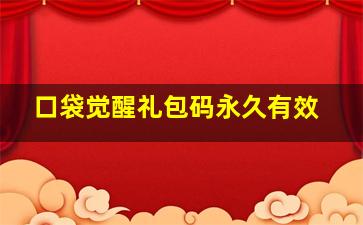 口袋觉醒礼包码永久有效